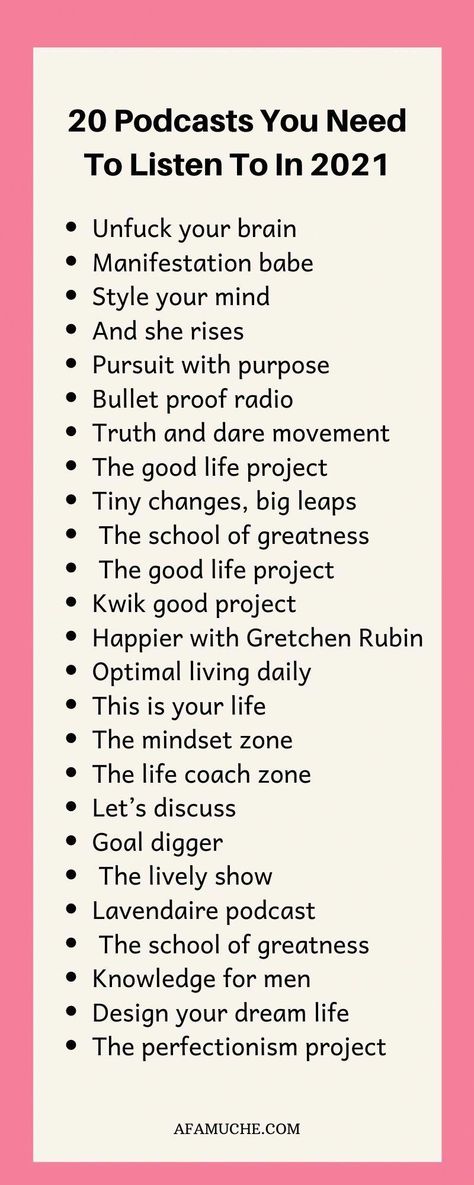 20 Podcasts You Need To Listen To In 2021

- Unfuck your brain
- Manifestation babe
- Style your mind
- And she rises
- Pursuit with purpose
- Bullet proof radio
- Truth and dare movement
- The good life project
- Tiny changes, big leaps
- The school of greatness
- The good life project
- Kwik good project
- Happier with Gretchen Rubin
- Optimal living daily
- This is your life
- The mindset zone
- The life coach zone
- Let's discuss
- Goal digger
- The lively show
- Lavendaire podcast
- The school of greatness
- Knowledge for men
- Design your dream life
- The perfectionism project

AFAMUCHE.COM